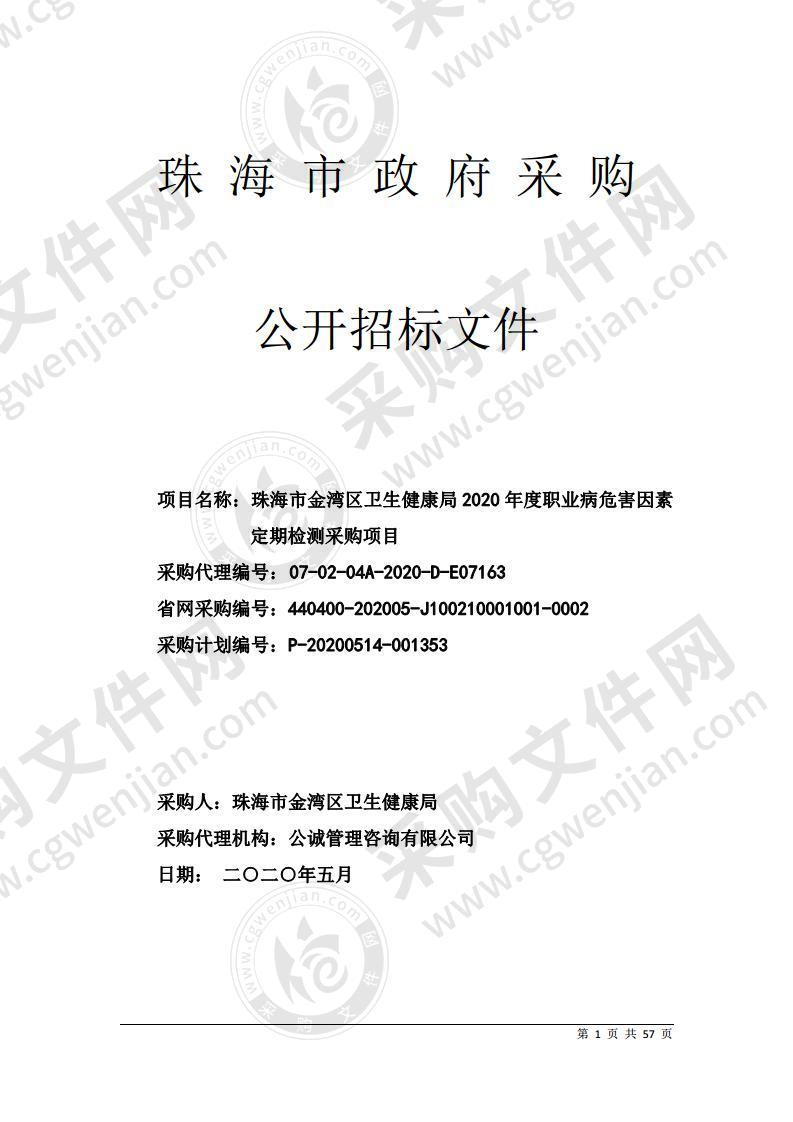 珠 海 市 政 府 采 购

公开招标文件

项目名称：珠海市金湾区卫生健康局 2020 年度职业病危害因素定期检测采购项目

采购代理编号：07-02-04A-2020-D-E07163

省网采购编号：440400-202005-J100210001001-0002

采购计划编号：P-20200514-001353

采购人：珠海市金湾区卫生健康局

采购代理机构：公诚管理咨询有限公司

日期： 二〇二〇年五月

第 1 页 共 57 页

采购文件网 www.cgwenjian.com